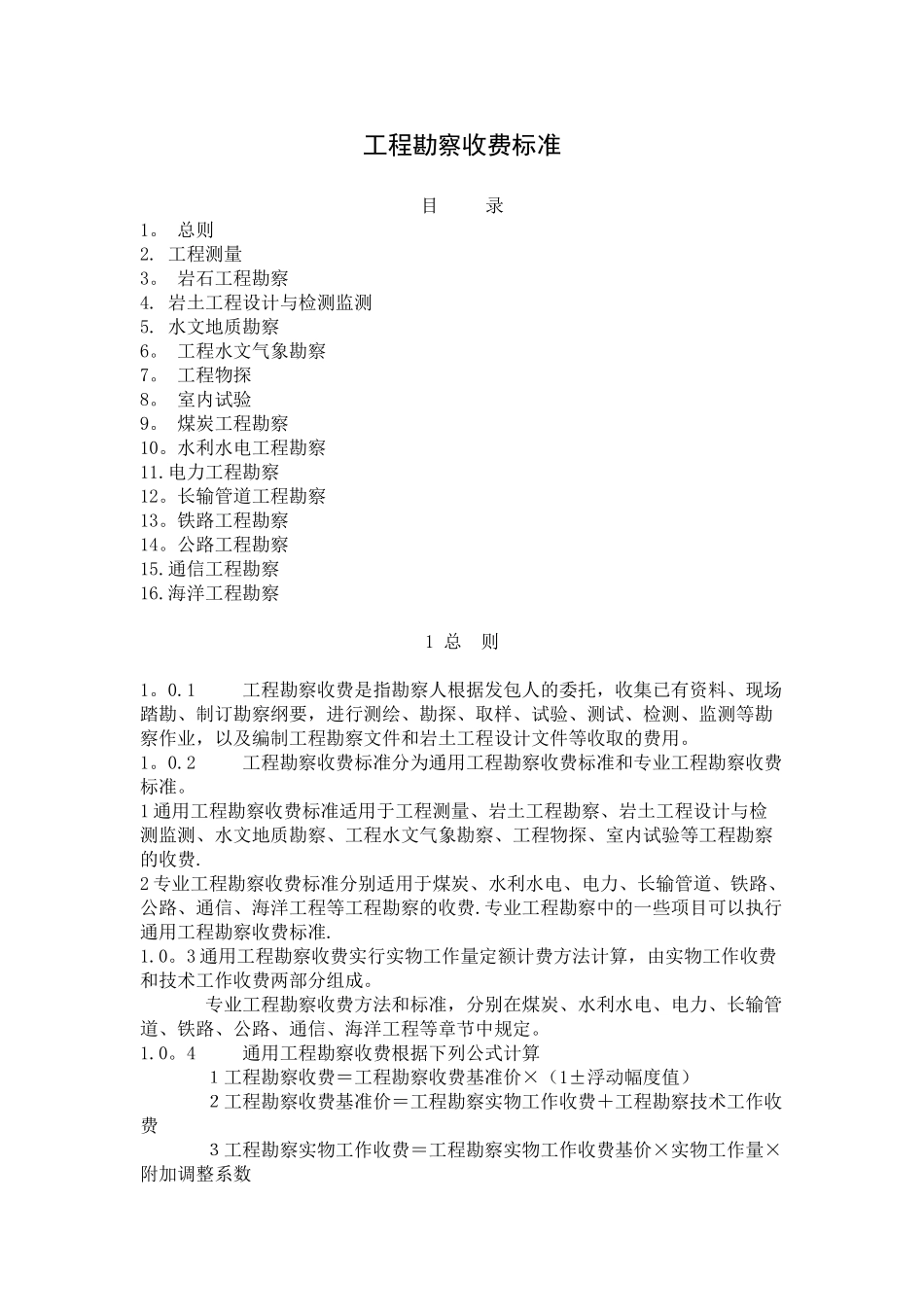 工程勘察收费标准

目　录

1。 总则
2. 工程测量
3。 岩石工程勘察
4. 岩土工程设计与检测监测
5. 水文地质勘察
6。 工程水文气象勘察
7。 工程物探
8。 室内试验
9。 煤炭工程勘察
10。水利水电工程勘察
11.电力工程勘察
12。长输管道工程勘察
13。铁路工程勘察
14。公路工程勘察
15.通信工程勘察
16.海洋工程勘察

1 总　则

1。0.1　　工程勘察收费是指勘察人根据发包人的委托，收集已有资料、现场踏勘、制订勘察纲要，进行测绘、勘探、取样、试验、测试、检测、监测等勘察作业，以及编制工程勘察文件和岩土工程设计文件等收取的费用。
1。0.2　　工程勘察收费标准分为通用工程勘察收费标准和专业工程勘察收费标准。
1通用工程勘察收费标准适用于工程测量、岩土工程勘察、岩土工程设计与检测监测、水文地质勘察、工程水文气象勘察、工程物探、室内试验等工程勘察的收费.
2专业工程勘察收费标准分别适用于煤炭、水利水电、电力、长输管道、铁路、公路、通信、海洋工程等工程勘察的收费.专业工程勘察中的一些项目可以执行通用工程勘察收费标准.
1.0。3通用工程勘察收费实行实物工作量定额计费方法计算，由实物工作收费和技术工作收费两部分组成。
专业工程勘察收费方法和标准，分别在煤炭、水利水电、电力、长输管道、铁路、公路、通信、海洋工程等章节中规定。
1.0。4　　通用工程勘察收费根据下列公式计算
1工程勘察收费＝工程勘察收费基准价×（1±浮动幅度值）
2工程勘察收费基准价＝工程勘察实物工作收费＋工程勘察技术工作收费
3工程勘察实物工作收费＝工程勘察实物工作收费基价×实物工作量×附加调整系数